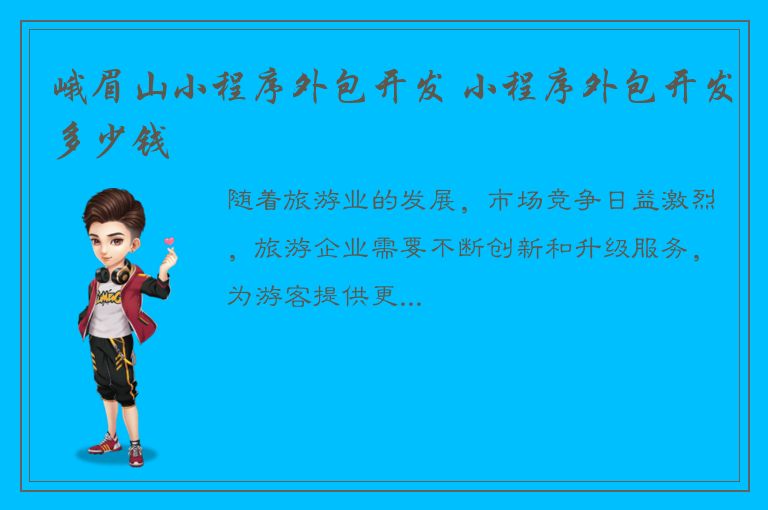 峨眉山小程序外包开发 小程序外包开发多少钱

随着旅游业的发展，市场竞争日益激烈，旅游企业需要不断创新和升级服务，为游客提供更...